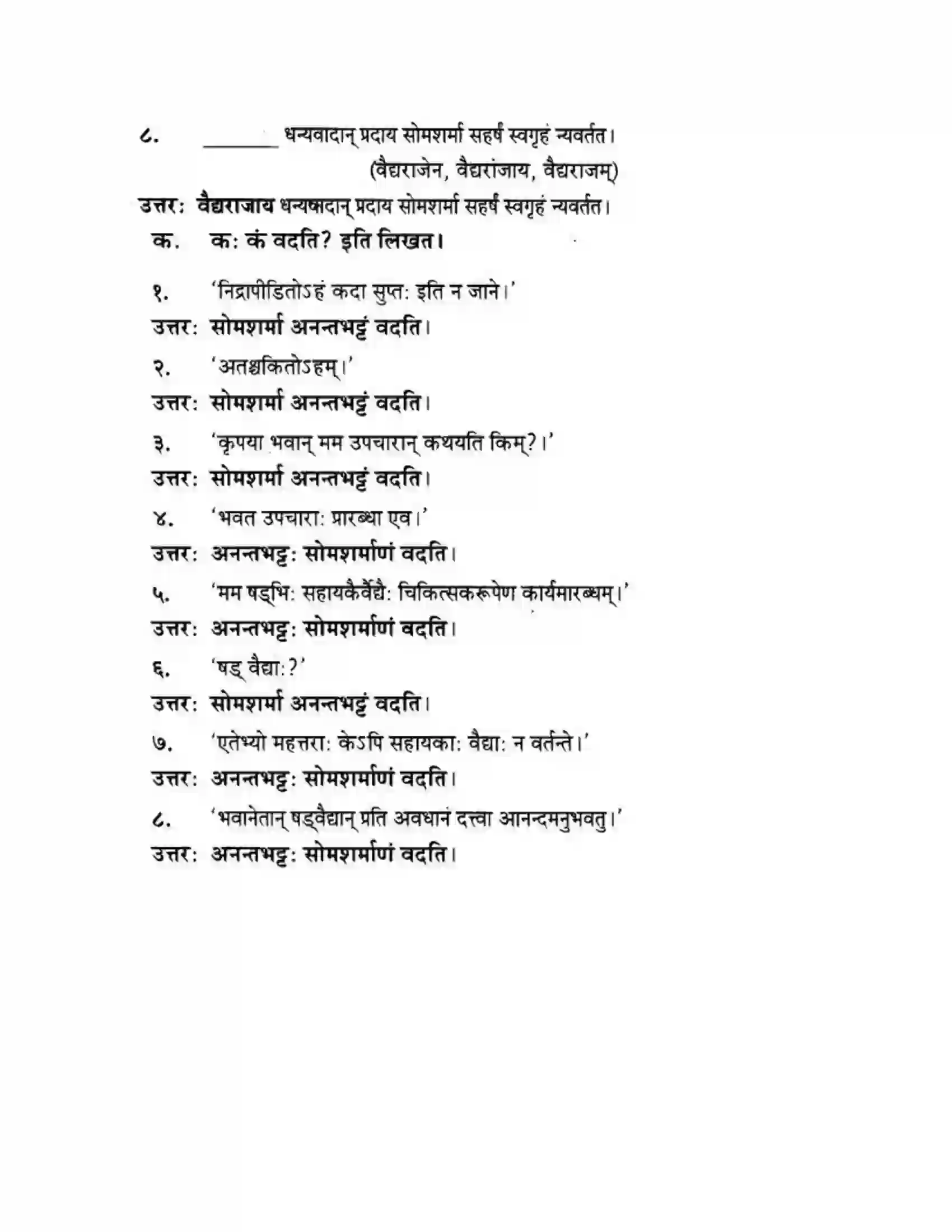 ८. ____ धन्यवादान् प्रदाय सोमशर्मा सहर्षं स्वगृहं न्यवर्तत।

(वैद्यराजेन, वैद्यरांजाय, वैद्यराजम्)

उत्तर: वैद्यराजाय धन्यवादान् प्रदाय सोमशर्मा सहर्षं स्वगृहं न्यवर्तत।

क. कः कं वदति? इति लिखत।

१. 'निद्रापीडितोऽहं कदा सुप्तः इति न जाने।'

उत्तर: सोमशर्मा अनन्तभट्टं वदति।

२. 'अतश्चकितोऽहम्।'

उत्तर: सोमशर्मा अनन्तभट्टं वदति।

३. 'कृपया भवान् मम उपचारान् कथयति किम्?।'

उत्तर: सोमशर्मा अनन्तभट्टं वदति।

४. 'भवत उपचाराः प्रारब्धा एव।'

उत्तर: अनन्तभट्टः सोमशर्माणं वदति।

५. 'मम षड्भिः सहायकैर्वैद्यैः चिकित्सकरूपेण कार्यमारब्धम्।'

उत्तर: अनन्तभट्टः सोमशर्माणं वदति।

६. 'षड् वैद्याः?'

उत्तर: सोमशर्मा अनन्तभट्टं वदति।

७. 'एतेभ्यो महत्तराः केऽपि सहायकाः वैद्याः न वर्तन्ते।'

उत्तर: अनन्तभट्टः सोमशर्माणं वदति।

८. 'भवानेतान् षड्वैद्यान् प्रति अवधानं दत्त्वा आनन्दमनुभवतु।'

उत्तर: अनन्तभट्टः सोमशर्माणं वदति।